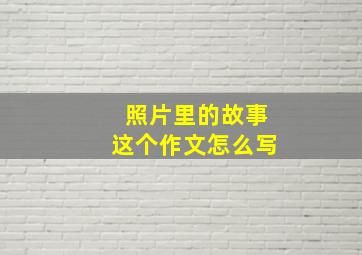 照片里的故事
这个作文怎么写